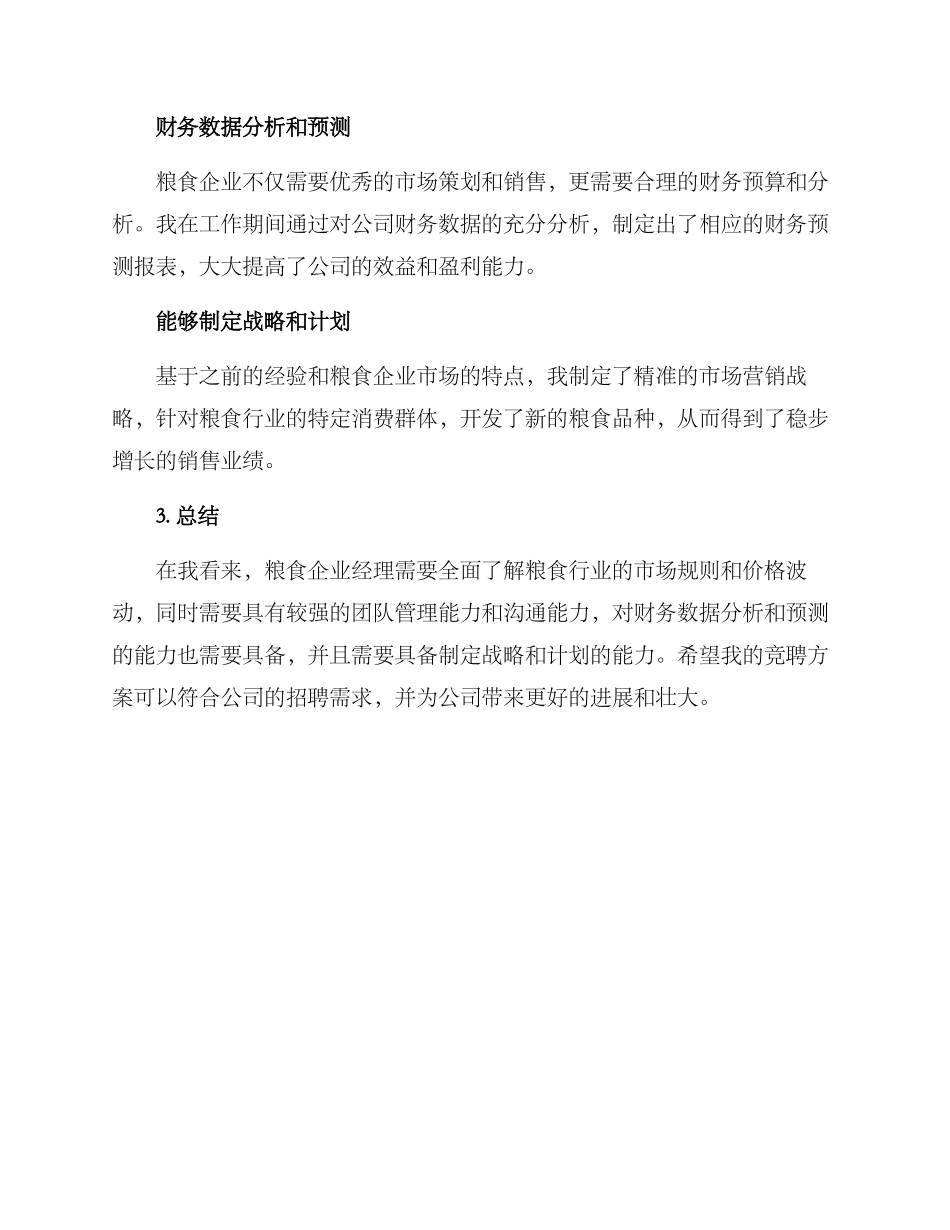 财务数据分析和预测

粮食企业不仅需要优秀的市场策划和销售，更需要合理的财务预算和分析。我在工作期间通过对公司财务数据的充分分析，制定出了相应的财务预测报表，大大提高了公司的效益和盈利能力。

能够制定战略和计划

基于之前的经验和粮食企业市场的特点，我制定了精准的市场营销战略，针对粮食行业的特定消费群体，开发了新的粮食品种，从而得到了稳步增长的销售业绩。

3. 总结

在我看来，粮食企业经理需要全面了解粮食行业的市场规则和价格波动，同时需要具有较强的团队管理能力和沟通能力，对财务数据分析和预测的能力也需要具备，并且需要具备制定战略和计划的能力。希望我的竞聘方案可以符合公司的招聘需求，并为公司带来更好的进展和壮大。